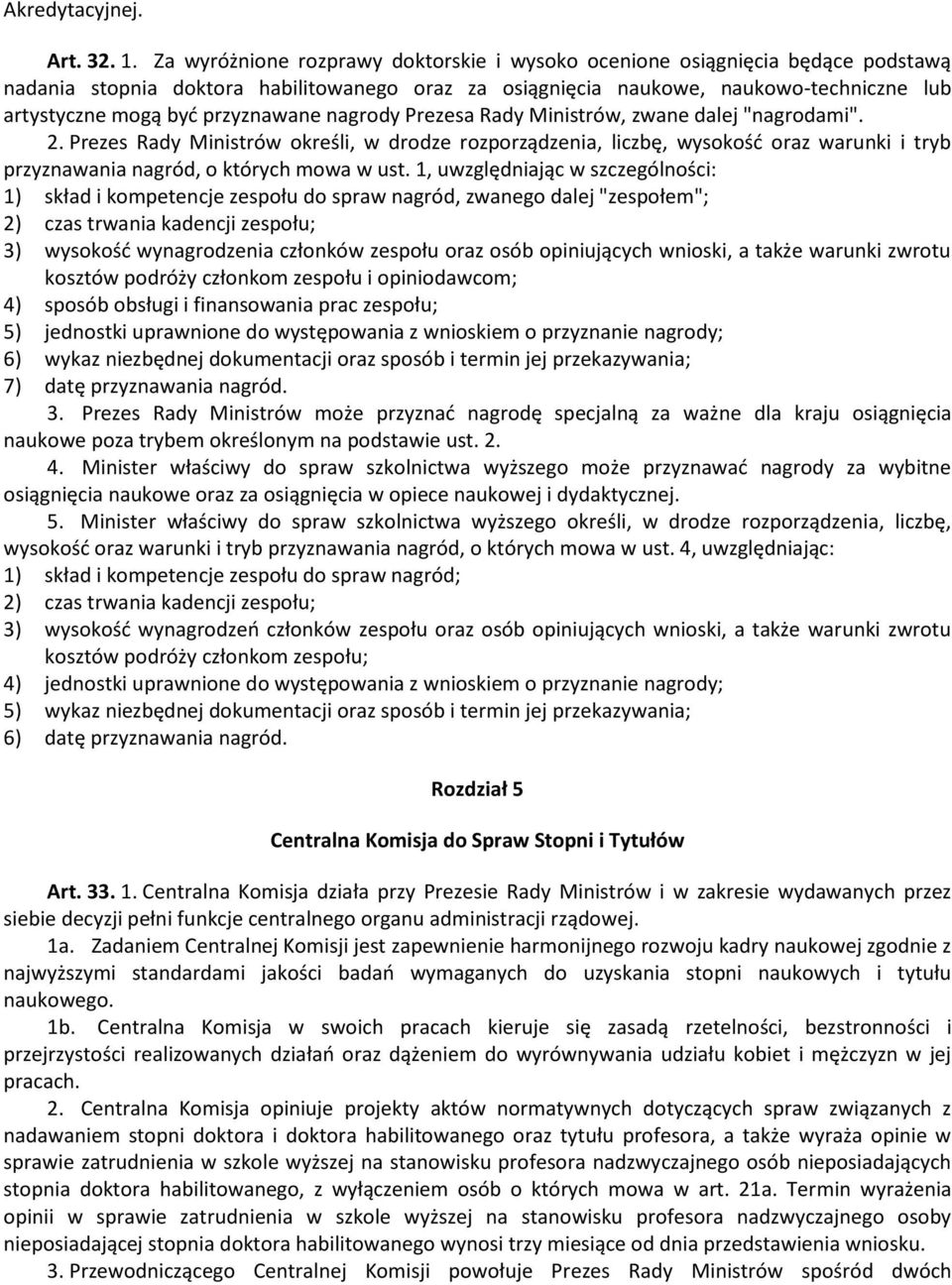 Akredytacyjnej.

Art. 32. 1. Za wyróżnione rozprawy doktorskie i wysoko ocenione osiągnięcia będące podstawą nadania stopnia doktora habilitowanego oraz za osiągnięcia naukowe, naukowo-techniczne lub artystyczne mogą być przyznawane nagrody Prezesa Rady Ministrów, zwane dalej "nagrodami".

2. Prezes Rady Ministrów określi, w drodze rozporządzenia, liczbę, wysokość oraz warunki i tryb przyznawania nagród, o których mowa w ust. 1, uwzględniając w szczególności:
1) skład i kompetencje zespołu do spraw nagród, zwanego dalej "zespołem";
2) czas trwania kadencji zespołu;
3) wysokość wynagrodzenia członków zespołu oraz osób opiniujących wnioski, a także warunki zwrotu kosztów podróży członkom zespołu i opiniodawcom;
4) sposób obsługi i finansowania prac zespołu;
5) jednostki uprawnione do występowania z wnioskiem o przyznanie nagrody;
6) wykaz niezbędnej dokumentacji oraz sposób i termin jej przekazywania;
7) datę przyznawania nagród.

3. Prezes Rady Ministrów może przyznać nagrodę specjalną za ważne dla kraju osiągnięcia naukowe poza trybem określonym na podstawie ust. 2.

4. Minister właściwy do spraw szkolnictwa wyższego może przyznawać nagrody za wybitne osiągnięcia naukowe oraz za osiągnięcia w opiece naukowej i dydaktycznej.

5. Minister właściwy do spraw szkolnictwa wyższego określi, w drodze rozporządzenia, liczbę, wysokość oraz warunki i tryb przyznawania nagród, o których mowa w ust. 4, uwzględniając:
1) skład i kompetencje zespołu do spraw nagród;
2) czas trwania kadencji zespołu;
3) wysokość wynagrodzeń członków zespołu oraz osób opiniujących wnioski, a także warunki zwrotu kosztów podróży członkom zespołu;
4) jednostki uprawnione do występowania z wnioskiem o przyznanie nagrody;
5) wykaz niezbędnej dokumentacji oraz sposób i termin jej przekazywania;
6) datę przyznawania nagród.

Rozdział 5

Centralna Komisja do Spraw Stopni i Tytułów

Art. 33. 1. Centralna Komisja działa przy Prezesie Rady Ministrów i w zakresie wydawanych przez siebie decyzji pełni funkcje centralnego organu administracji rządowej.

1a. Zadaniem Centralnej Komisji jest zapewnienie harmonijnego rozwoju kadry naukowej zgodnie z najwyższymi standardami jakości badań wymaganych do uzyskania stopni naukowych i tytułu naukowego.

1b. Centralna Komisja w swoich pracach kieruje się zasadą rzetelności, bezstronności i przejrzystości realizowanych działań oraz dążeniem do wyrównywania udziału kobiet i mężczyzn w jej pracach.

2. Centralna Komisja opiniuje projekty aktów normatywnych dotyczących spraw związanych z nadawaniem stopni doktora i doktora habilitowanego oraz tytułu profesora, a także wyraża opinie w sprawie zatrudnienia w szkole wyższej na stanowisku profesora nadzwyczajnego osób nieposiadających stopnia doktora habilitowanego, z wyłączeniem osób o których mowa w art. 21a. Termin wyrażenia opinii w sprawie zatrudnienia w szkole wyższej na stanowisku profesora nadzwyczajnego osoby nieposiadającej stopnia doktora habilitowanego wynosi trzy miesiące od dnia przedstawienia wniosku.

3. Przewodniczącego Centralnej Komisji powołuje Prezes Rady Ministrów spośród dwóch